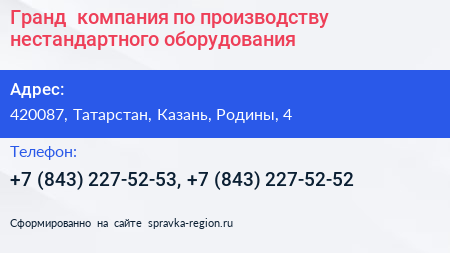 Гранд компания по производству нестандартного оборудования

Адрес:

420087, Татарстан, Казань, Родины, 4

Телефон:

+7 (843) 227-52-53, +7 (843) 227-52-52

Сформированно на сайте spravka-region.ru